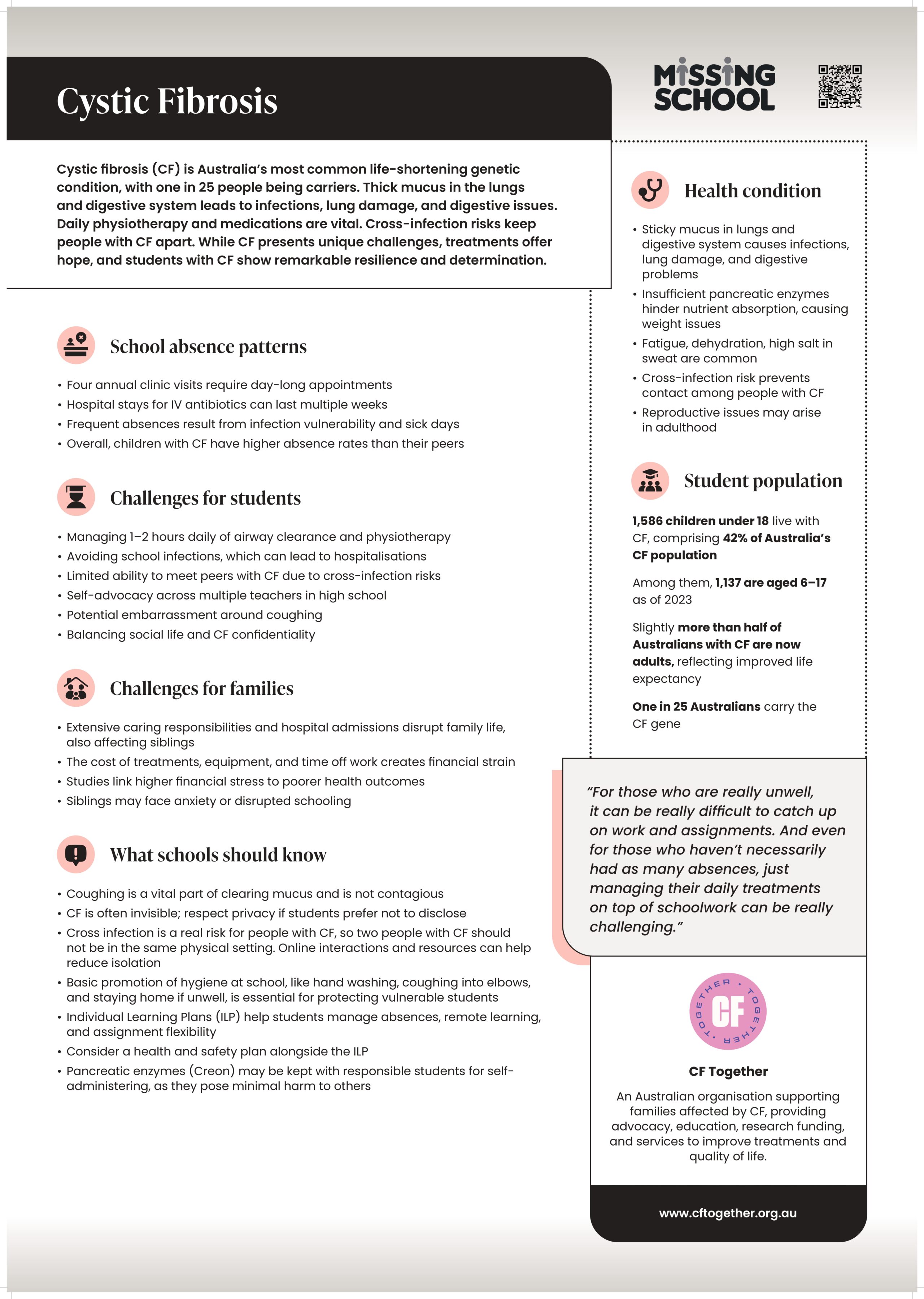 Cystic Fibrosis

MISSING SCHOOL

Cystic fibrosis (CF) is Australia's most common life-shortening genetic condition, with one in 25 people being carriers. Thick mucus in the lungs and digestive system leads to infections, lung damage, and digestive issues. Daily physiotherapy and medications are vital. Cross-infection risks keep people with CF apart. While CF presents unique challenges, treatments offer hope, and students with CF show remarkable resilience and determination.

School absence patterns

• Four annual clinic visits require day-long appointments
• Hospital stays for IV antibiotics can last multiple weeks
• Frequent absences result from infection vulnerability and sick days
• Overall, children with CF have higher absence rates than their peers

Challenges for students

• Managing 1–2 hours daily of airway clearance and physiotherapy
• Avoiding school infections, which can lead to hospitalisations
• Limited ability to meet peers with CF due to cross-infection risks
• Self-advocacy across multiple teachers in high school
• Potential embarrassment around coughing
• Balancing social life and CF confidentiality

Challenges for families

• Extensive caring responsibilities and hospital admissions disrupt family life, also affecting siblings
• The cost of treatments, equipment, and time off work creates financial strain
• Studies link higher financial stress to poorer health outcomes
• Siblings may face anxiety or disrupted schooling

What schools should know

• Coughing is a vital part of clearing mucus and is not contagious
• CF is often invisible; respect privacy if students prefer not to disclose
• Cross infection is a real risk for people with CF, so two people with CF should not be in the same physical setting. Online interactions and resources can help reduce isolation
• Basic promotion of hygiene at school, like hand washing, coughing into elbows, and staying home if unwell, is essential for protecting vulnerable students
• Individual Learning Plans (ILP) help students manage absences, remote learning, and assignment flexibility
• Consider a health and safety plan alongside the ILP
• Pancreatic enzymes (Creon) may be kept with responsible students for self-administering, as they pose minimal harm to others

Health condition

• Sticky mucus in lungs and digestive system causes infections, lung damage, and digestive problems
• Insufficient pancreatic enzymes hinder nutrient absorption, causing weight issues
• Fatigue, dehydration, high salt in sweat are common
• Cross-infection risk prevents contact among people with CF
• Reproductive issues may arise in adulthood

Student population

1,586 children under 18 live with CF, comprising 42% of Australia's CF population

Among them, 1,137 are aged 6–17 as of 2023

Slightly more than half of Australians with CF are now adults, reflecting improved life expectancy

One in 25 Australians carry the CF gene

"For those who are really unwell, it can be really difficult to catch up on work and assignments. And even for those who haven't necessarily had as many absences, just managing their daily treatments on top of schoolwork can be really challenging."

TOGETHER · TOGETHER · CF

CF Together

An Australian organisation supporting families affected by CF, providing advocacy, education, research funding, and services to improve treatments and quality of life.

www.cftogether.org.au